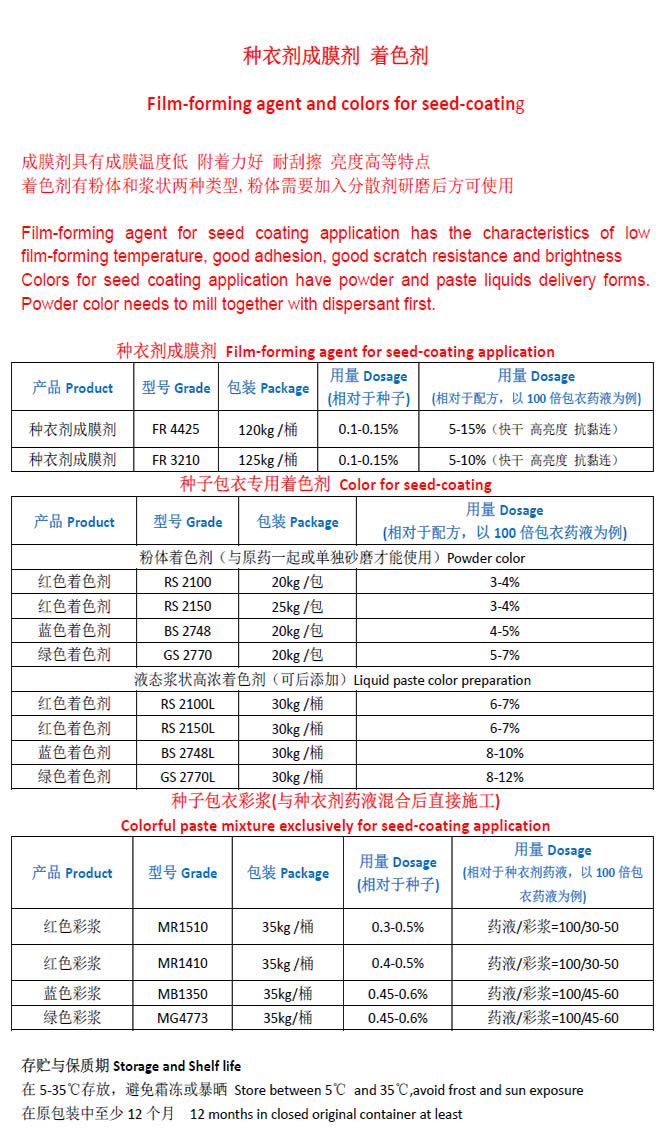 种衣剂成膜剂 着色剂

Film-forming agent and colors for seed-coating

成膜剂具有成膜温度低 附着力好 耐刮擦 亮度高等特点
着色剂有粉体和浆状两种类型, 粉体需要加入分散剂研磨后方可使用

Film-forming agent for seed coating application has the characteristics of low film-forming temperature, good adhesion, good scratch resistance and brightness
Colors for seed coating application have powder and paste liquids delivery forms. Powder color needs to mill together with dispersant first.

种衣剂成膜剂 Film-forming agent for seed-coating application

| 产品 Product | 型号 Grade | 包装 Package | 用量 Dosage (相对于种子) | 用量 Dosage (相对于配方，以 100 倍包衣药液为例) |
|---|---|---|---|---|
| 种衣剂成膜剂 | FR 4425 | 120kg /桶 | 0.1-0.15% | 5-15%（快干 高亮度 抗黏连） |
| 种衣剂成膜剂 | FR 3210 | 125kg /桶 | 0.1-0.15% | 5-10%（快干 高亮度 抗黏连） |

种子包衣专用着色剂 Color for seed-coating

| 产品 Product | 型号 Grade | 包装 Package | 用量 Dosage (相对于配方，以 100 倍包衣药液为例) |
|---|---|---|---|
| 粉体着色剂（与原药一起或单独砂磨才能使用）Powder color | | | |
| 红色着色剂 | RS 2100 | 20kg /包 | 3-4% |
| 红色着色剂 | RS 2150 | 25kg /包 | 3-4% |
| 蓝色着色剂 | BS 2748 | 20kg /包 | 4-5% |
| 绿色着色剂 | GS 2770 | 20kg /包 | 5-7% |
| 液态浆状高浓着色剂（可后添加）Liquid paste color preparation | | | |
| 红色着色剂 | RS 2100L | 30kg /桶 | 6-7% |
| 红色着色剂 | RS 2150L | 30kg /桶 | 6-7% |
| 蓝色着色剂 | BS 2748L | 30kg /桶 | 8-10% |
| 绿色着色剂 | GS 2770L | 30kg /桶 | 8-12% |

种子包衣彩浆(与种衣剂药液混合后直接施工)
Colorful paste mixture exclusively for seed-coating application

| 产品 Product | 型号 Grade | 包装 Package | 用量 Dosage (相对于种子) | 用量 Dosage (相对于种衣剂药液，以 100 倍包衣药液为例) |
|---|---|---|---|---|
| 红色彩浆 | MR1510 | 35kg /桶 | 0.3-0.5% | 药液/彩浆=100/30-50 |
| 红色彩浆 | MR1410 | 35kg /桶 | 0.4-0.5% | 药液/彩浆=100/30-50 |
| 蓝色彩浆 | MB1350 | 35kg/桶 | 0.45-0.6% | 药液/彩浆=100/45-60 |
| 绿色彩浆 | MG4773 | 35kg/桶 | 0.45-0.6% | 药液/彩浆=100/45-60 |

存贮与保质期 Storage and Shelf life
在 5-35℃存放，避免霜冻或暴晒 Store between 5℃ and 35℃,avoid frost and sun exposure
在原包装中至少 12 个月 12 months in closed original container at least